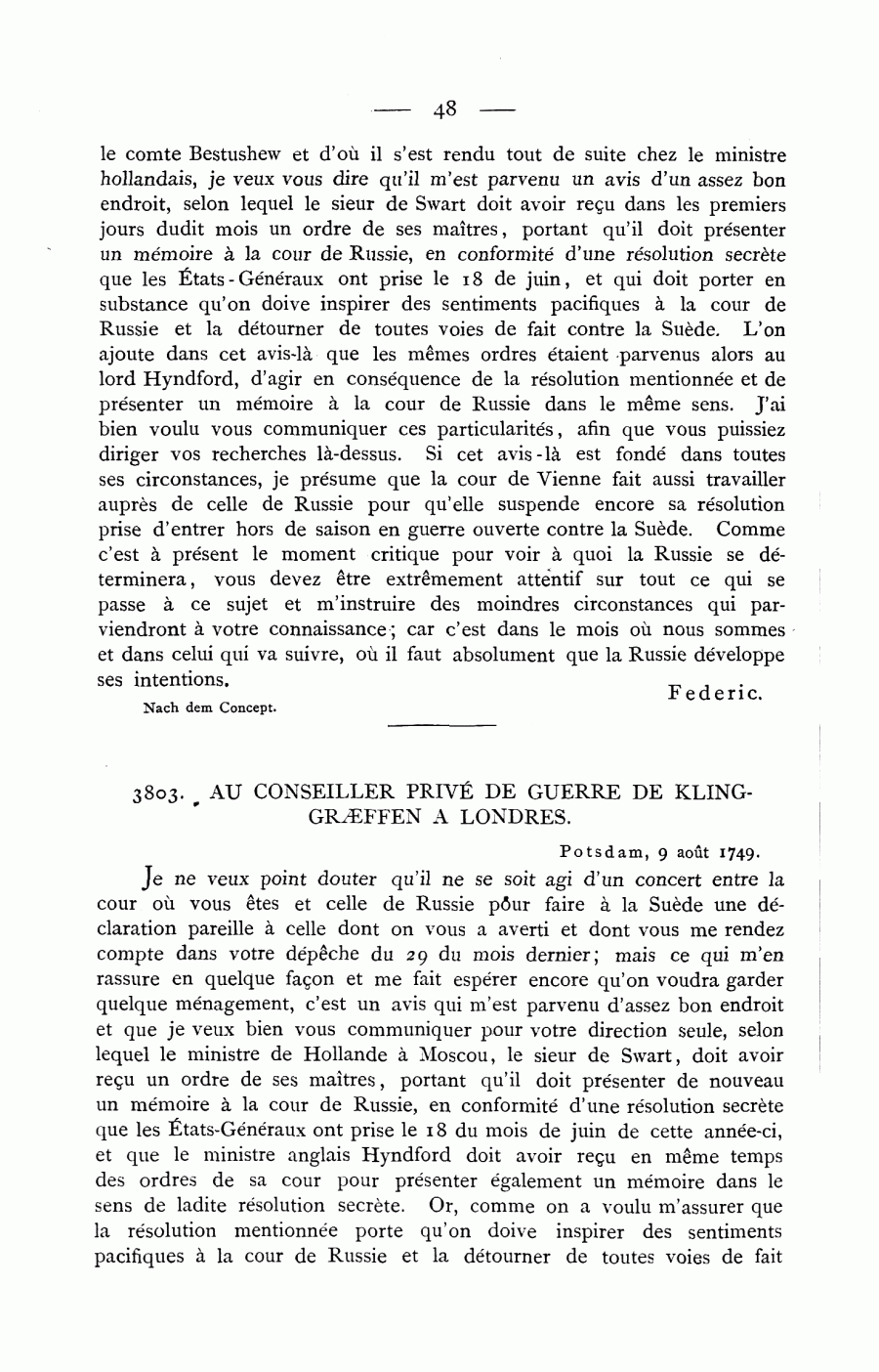 — 48 —

le comte Bestushew et d'où il s'est rendu tout de suite chez le ministre hollandais, je veux vous dire qu'il m'est parvenu un avis d'un assez bon endroit, selon lequel le sieur de Swart doit avoir reçu dans les premiers jours dudit mois un ordre de ses maîtres, portant qu'il doit présenter un mémoire à la cour de Russie, en conformité d'une résolution secrète que les États-Généraux ont prise le 18 de juin, et qui doit porter en substance qu'on doive inspirer des sentiments pacifiques à la cour de Russie et la détourner de toutes voies de fait contre la Suède. L'on ajoute dans cet avis-là que les mêmes ordres étaient parvenus alors au lord Hyndford, d'agir en conséquence de la résolution mentionnée et de présenter un mémoire à la cour de Russie dans le même sens. J'ai bien voulu vous communiquer ces particularités, afin que vous puissiez diriger vos recherches là-dessus. Si cet avis-là est fondé dans toutes ses circonstances, je présume que la cour de Vienne fait aussi travailler auprès de celle de Russie pour qu'elle suspende encore sa résolution prise d'entrer hors de saison en guerre ouverte contre la Suède. Comme c'est à présent le moment critique pour voir à quoi la Russie se déterminera, vous devez être extrêmement attentif sur tout ce qui se passe à ce sujet et m'instruire des moindres circonstances qui parviendront à votre connaissance; car c'est dans le mois où nous sommes et dans celui qui va suivre, où il faut absolument que la Russie développe ses intentions.

Federic.

Nach dem Concept.

3803. AU CONSEILLER PRIVÉ DE GUERRE DE KLINGGRÆFFEN A LONDRES.

Potsdam, 9 août 1749.

Je ne veux point douter qu'il ne se soit agi d'un concert entre la cour où vous êtes et celle de Russie pour faire à la Suède une déclaration pareille à celle dont on vous a averti et dont vous me rendez compte dans votre dépêche du 29 du mois dernier; mais ce qui m'en rassure en quelque façon et me fait espérer encore qu'on voudra garder quelque ménagement, c'est un avis qui m'est parvenu d'assez bon endroit et que je veux bien vous communiquer pour votre direction seule, selon lequel le ministre de Hollande à Moscou, le sieur de Swart, doit avoir reçu un ordre de ses maîtres, portant qu'il doit présenter de nouveau un mémoire à la cour de Russie, en conformité d'une résolution secrète que les États-Généraux ont prise le 18 du mois de juin de cette année-ci, et que le ministre anglais Hyndford doit avoir reçu en même temps des ordres de sa cour pour présenter également un mémoire dans le sens de ladite résolution secrète. Or, comme on a voulu m'assurer que la résolution mentionnée porte qu'on doive inspirer des sentiments pacifiques à la cour de Russie et la détourner de toutes voies de fait